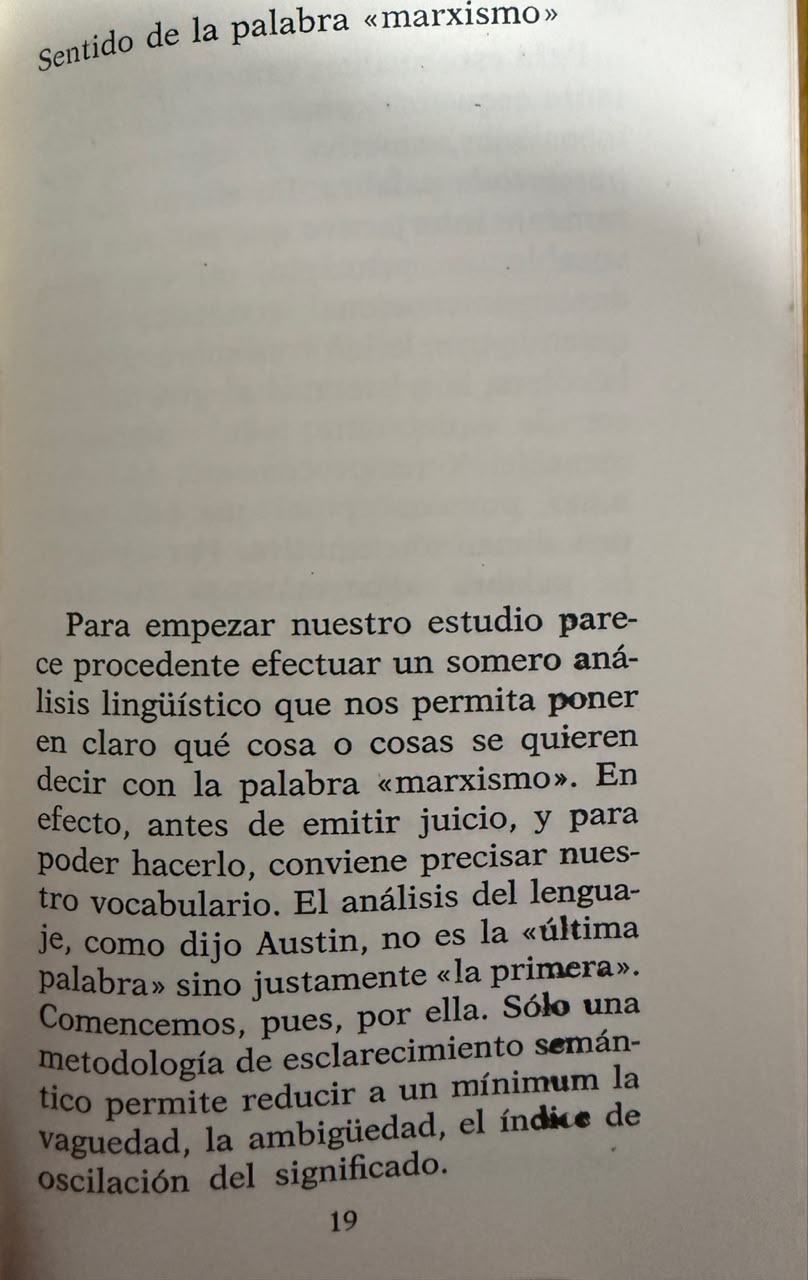 Sentido de la palabra «marxismo»

Para empezar nuestro estudio parece procedente efectuar un somero análisis lingüístico que nos permita poner en claro qué cosa o cosas se quieren decir con la palabra «marxismo». En efecto, antes de emitir juicio, y para poder hacerlo, conviene precisar nuestro vocabulario. El análisis del lenguaje, como dijo Austin, no es la «última palabra» sino justamente «la primera». Comencemos, pues, por ella. Sólo una metodología de esclarecimiento semántico permite reducir a un mínimum la vaguedad, la ambigüedad, el índice de oscilación del significado.

19